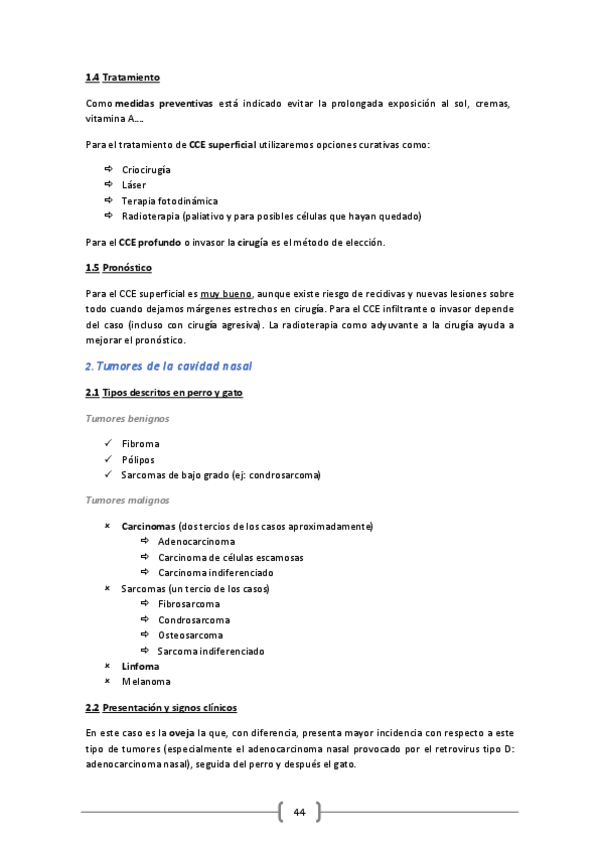 1.4 Tratamiento

Como medidas preventivas está indicado evitar la prolongada exposición al sol, cremas, vitamina A….

Para el tratamiento de CCE superficial utilizaremos opciones curativas como:

⇨ Criocirugía
⇨ Láser
⇨ Terapia fotodinámica
⇨ Radioterapia (paliativo y para posibles células que hayan quedado)

Para el CCE profundo o invasor la cirugía es el método de elección.

1.5 Pronóstico

Para el CCE superficial es muy bueno, aunque existe riesgo de recidivas y nuevas lesiones sobre todo cuando dejamos márgenes estrechos en cirugía. Para el CCE infiltrante o invasor depende del caso (incluso con cirugía agresiva). La radioterapia como adyuvante a la cirugía ayuda a mejorar el pronóstico.

2. Tumores de la cavidad nasal

2.1 Tipos descritos en perro y gato

Tumores benignos

✓ Fibroma
✓ Pólipos
✓ Sarcomas de bajo grado (ej: condrosarcoma)

Tumores malignos

× Carcinomas (dos tercios de los casos aproximadamente)
⇨ Adenocarcinoma
⇨ Carcinoma de células escamosas
⇨ Carcinoma indiferenciado
× Sarcomas (un tercio de los casos)
⇨ Fibrosarcoma
⇨ Condrosarcoma
⇨ Osteosarcoma
⇨ Sarcoma indiferenciado
× Linfoma
× Melanoma

2.2 Presentación y signos clínicos

En este caso es la oveja la que, con diferencia, presenta mayor incidencia con respecto a este tipo de tumores (especialmente el adenocarcinoma nasal provocado por el retrovirus tipo D: adenocarcinoma nasal), seguida del perro y después el gato.

44